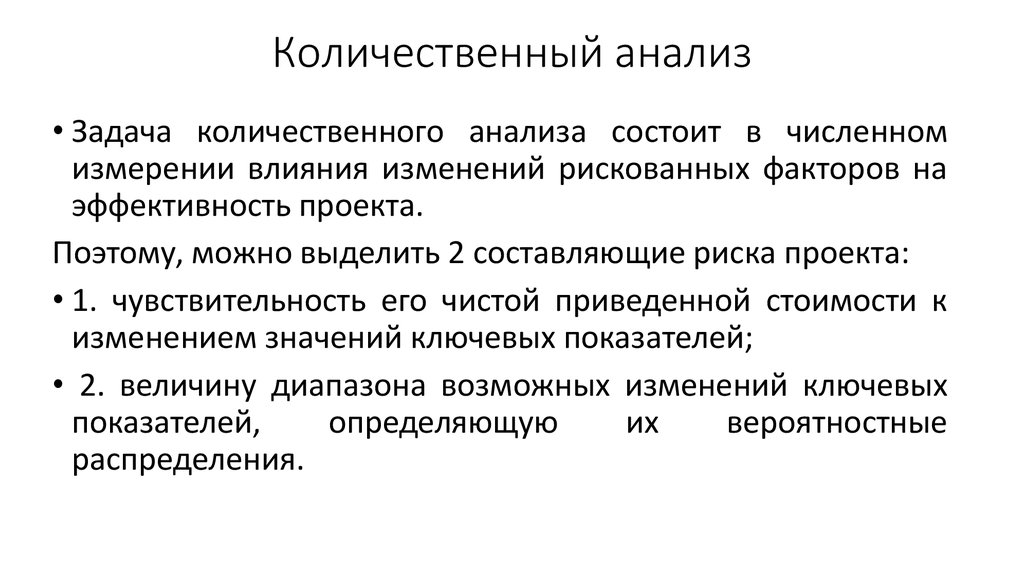 Количественный анализ

• Задача количественного анализа состоит в численном измерении влияния изменений рискованных факторов на эффективность проекта.

Поэтому, можно выделить 2 составляющие риска проекта:

• 1. чувствительность его чистой приведенной стоимости к изменением значений ключевых показателей;

• 2. величину диапазона возможных изменений ключевых показателей, определяющую их вероятностные распределения.